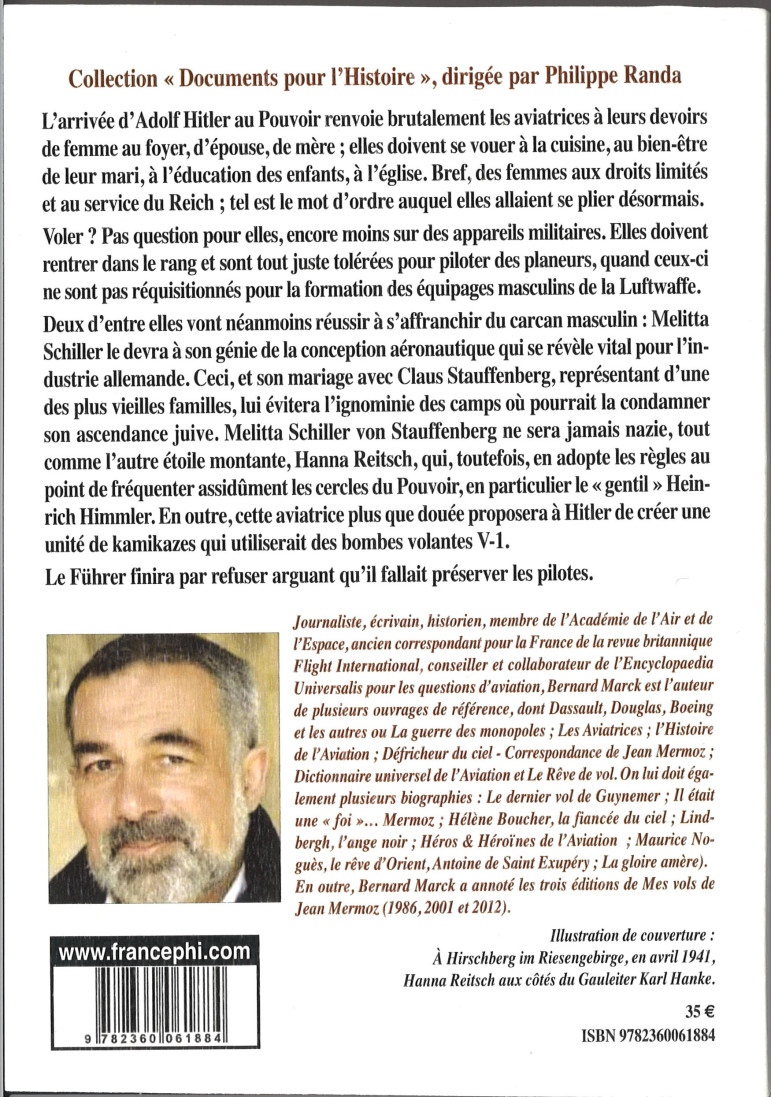 Collection « Documents pour l'Histoire », dirigée par Philippe Randa

L'arrivée d'Adolf Hitler au Pouvoir renvoie brutalement les aviatrices à leurs devoirs de femme au foyer, d'épouse, de mère ; elles doivent se vouer à la cuisine, au bien-être de leur mari, à l'éducation des enfants, à l'église. Bref, des femmes aux droits limités et au service du Reich ; tel est le mot d'ordre auquel elles allaient se plier désormais.

Voler ? Pas question pour elles, encore moins sur des appareils militaires. Elles doivent rentrer dans le rang et sont tout juste tolérées pour piloter des planeurs, quand ceux-ci ne sont pas réquisitionnés pour la formation des équipages masculins de la Luftwaffe.

Deux d'entre elles vont néanmoins réussir à s'affranchir du carcan masculin : Melitta Schiller le devra à son génie de la conception aéronautique qui se révèle vital pour l'industrie allemande. Ceci, et son mariage avec Claus Stauffenberg, représentant d'une des plus vieilles familles, lui évitera l'ignominie des camps où pourrait la condamner son ascendance juive. Melitta Schiller von Stauffenberg ne sera jamais nazie, tout comme l'autre étoile montante, Hanna Reitsch, qui, toutefois, en adopte les règles au point de fréquenter assidûment les cercles du Pouvoir, en particulier le « gentil » Heinrich Himmler. En outre, cette aviatrice plus que douée proposera à Hitler de créer une unité de kamikazes qui utiliserait des bombes volantes V-1.

Le Führer finira par refuser arguant qu'il fallait préserver les pilotes.

Journaliste, écrivain, historien, membre de l'Académie de l'Air et de l'Espace, ancien correspondant pour la France de la revue britannique Flight International, conseiller et collaborateur de l'Encyclopaedia Universalis pour les questions d'aviation, Bernard Marck est l'auteur de plusieurs ouvrages de référence, dont Dassault, Douglas, Boeing et les autres ou La guerre des monopoles ; Les Aviatrices ; l'Histoire de l'Aviation ; Défricheur du ciel - Correspondance de Jean Mermoz ; Dictionnaire universel de l'Aviation et Le Rêve de vol. On lui doit également plusieurs biographies : Le dernier vol de Guynemer ; Il était une « foi »... Mermoz ; Hélène Boucher, la fiancée du ciel ; Lindbergh, l'ange noir ; Héros & Héroïnes de l'Aviation ; Maurice Noguès, le rêve d'Orient, Antoine de Saint Exupéry ; La gloire amère). En outre, Bernard Marck a annoté les trois éditions de Mes vols de Jean Mermoz (1986, 2001 et 2012).

www.francephi.com

9 782360 061884

Illustration de couverture :
À Hirschberg im Riesengebirge, en avril 1941, Hanna Reitsch aux côtés du Gauleiter Karl Hanke.

35 €
ISBN 9782360061884